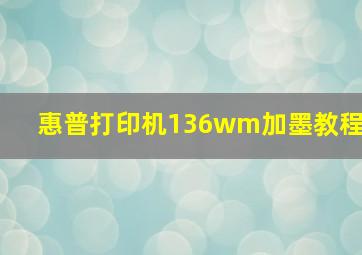 惠普打印机136wm加墨教程